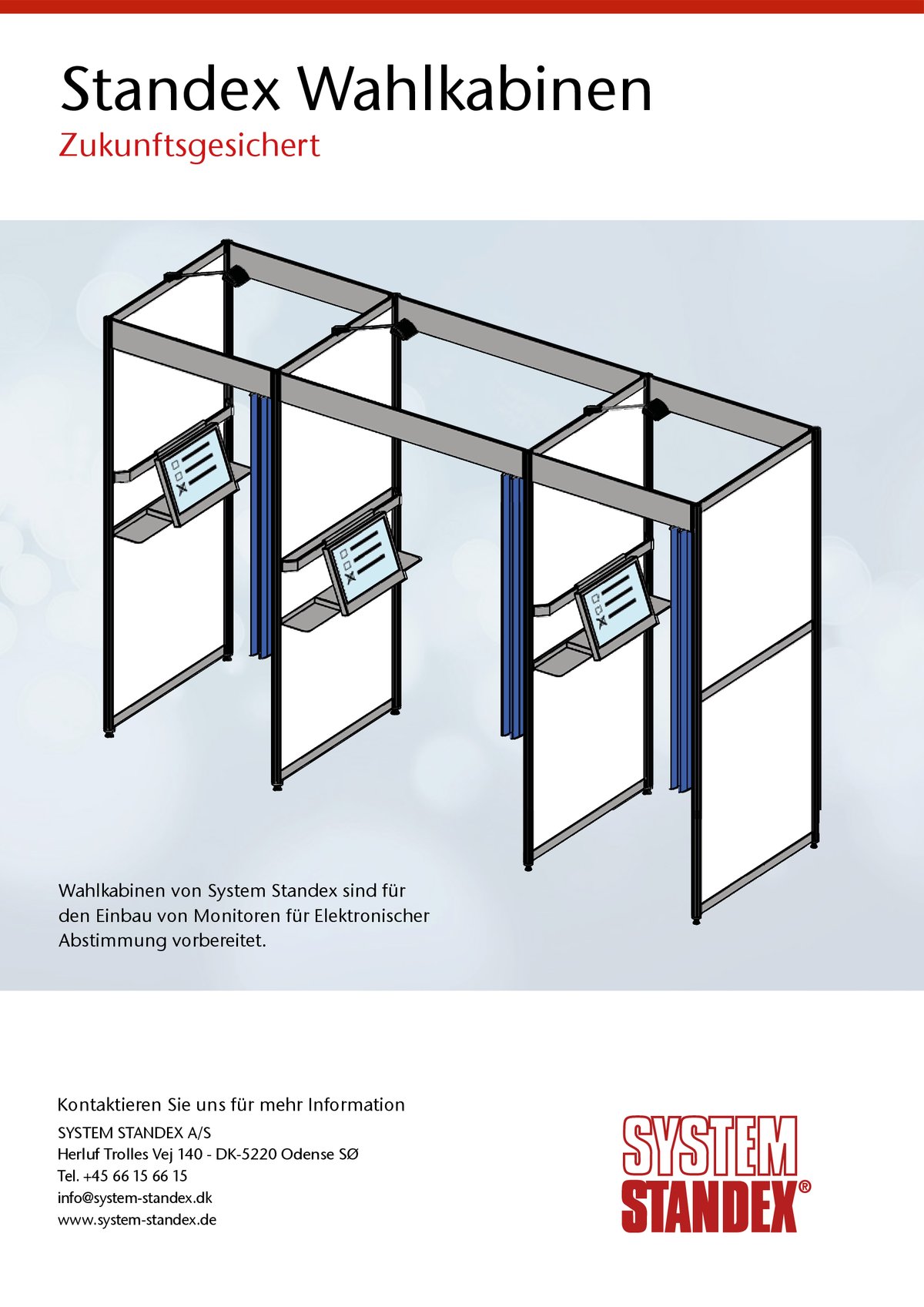 Standex Wahlkabinen

Zukunftsgesichert

Wahlkabinen von System Standex sind für den Einbau von Monitoren für Elektronischer Abstimmung vorbereitet.

Kontaktieren Sie uns für mehr Information

SYSTEM STANDEX A/S
Herluf Trolles Vej 140 - DK-5220 Odense SØ
Tel. +45 66 15 66 15
info@system-standex.dk
www.system-standex.de

SYSTEM
STANDEX®